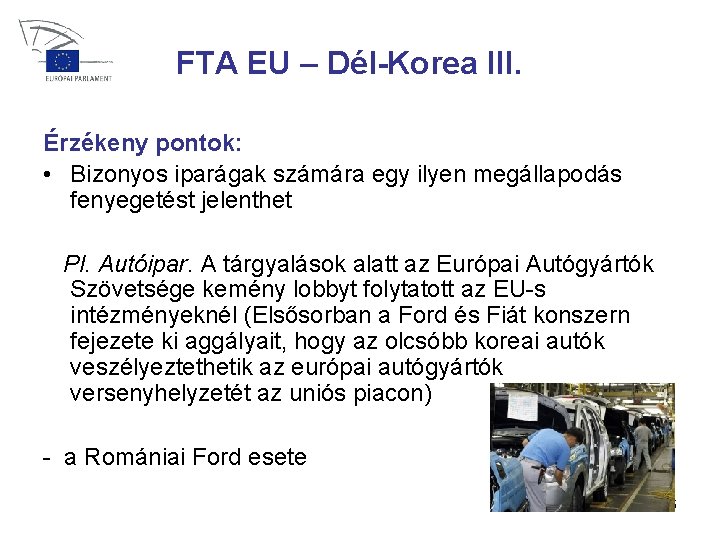 EURÓPAI PARLAMENT

FTA EU – Dél-Korea III.

Érzékeny pontok:

• Bizonyos iparágak számára egy ilyen megállapodás fenyegetést jelenthet

Pl. Autóipar. A tárgyalások alatt az Európai Autógyártók Szövetsége kemény lobbyt folytatott az EU-s intézményeknél (Elsősorban a Ford és Fiát konszern fejezete ki aggályait, hogy az olcsóbb koreai autók veszélyeztethetik az európai autógyártók versenyhelyzetét az uniós piacon)

- a Romániai Ford esete